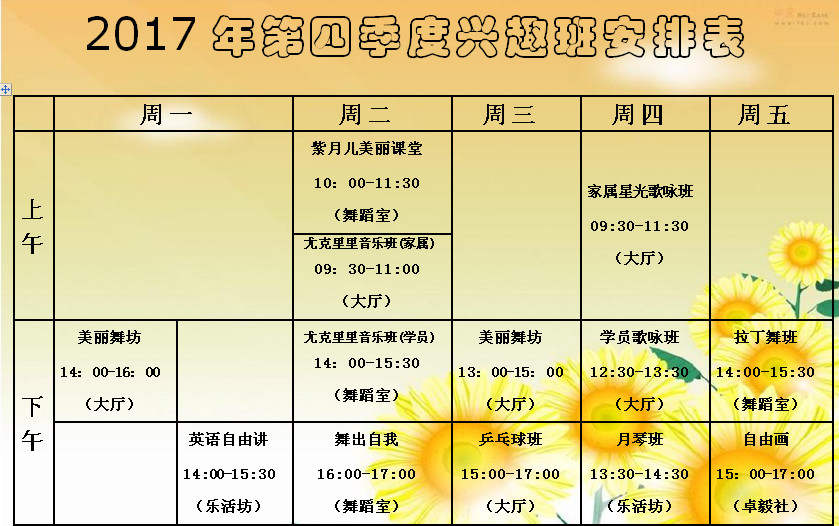 2017 年第四季度兴趣班安排表

| | 周一 | | 周二 | 周三 | 周四 | 周五 |
|---|---|---|---|---|---|---|
| 上午 | | | 紫月儿美丽课堂 10：00-11:30 （舞蹈室） | | 家属星光歌咏班 09:30-11:30 （大厅） | |
| | | | 尤克里里音乐班(家属) 09：30-11:00 （大厅） | | | |
| 下午 | 美丽舞坊 14：00-16：00 （大厅） | | 尤克里里音乐班(学员) 14：00-15:30 （舞蹈室） | 美丽舞坊 13：00-15：00 （大厅） | 学员歌咏班 12:30-13:30 （大厅） | 拉丁舞班 14:00-15:30 （舞蹈室） |
| | | 英语自由讲 14:00-15:30 （乐活坊） | 舞出自我 16:00-17:00 （舞蹈室） | 乒乓球班 15:00-17:00 （大厅） | 月琴班 13:30-14:30 （乐活坊） | 自由画 15：00-17:00 （卓毅社） |